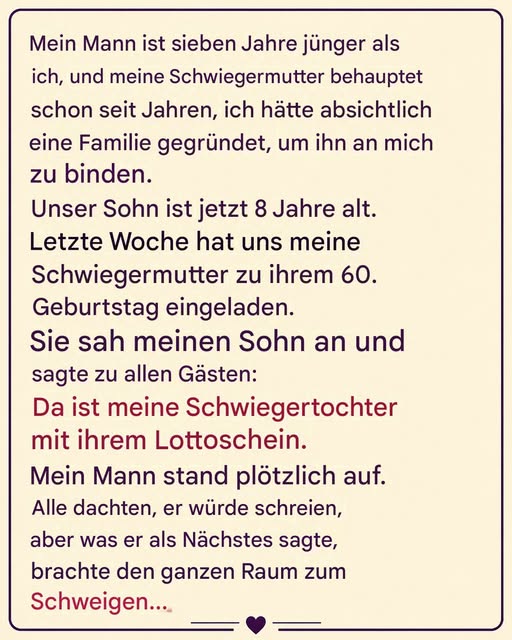 Mein Mann ist sieben Jahre jünger als ich, und meine Schwiegermutter behauptet schon seit Jahren, ich hätte absichtlich eine Familie gegründet, um ihn an mich zu binden.
Unser Sohn ist jetzt 8 Jahre alt.
Letzte Woche hat uns meine Schwiegermutter zu ihrem 60. Geburtstag eingeladen.
Sie sah meinen Sohn an und sagte zu allen Gästen:
Da ist meine Schwiegertochter mit ihrem Lottoschein.
Mein Mann stand plötzlich auf.
Alle dachten, er würde schreien, aber was er als Nächstes sagte, brachte den ganzen Raum zum Schweigen...